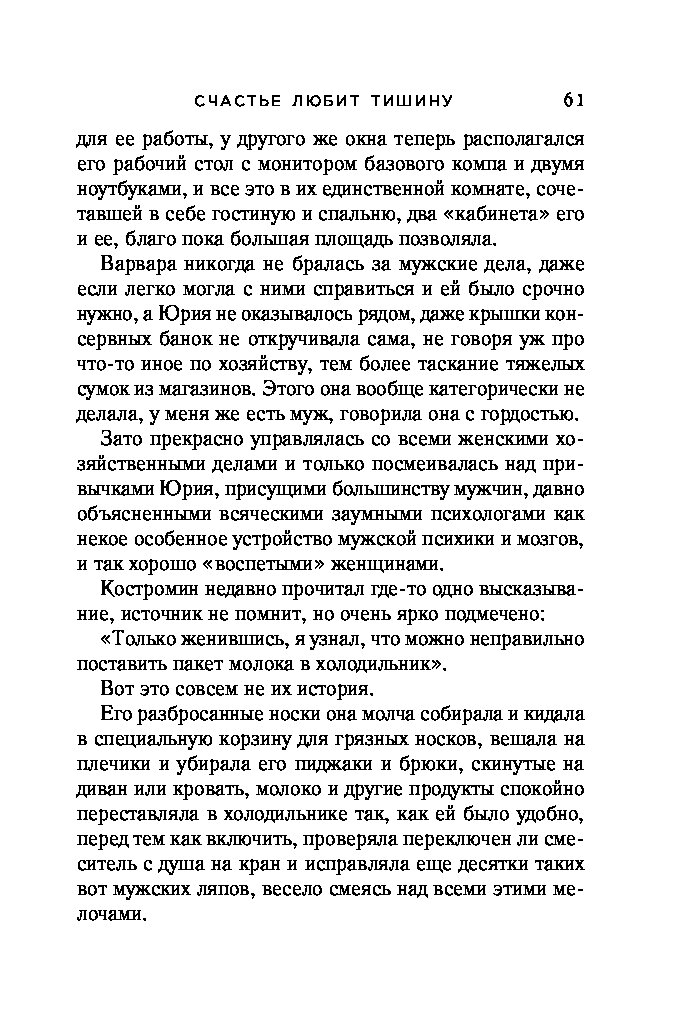 СЧАСТЬЕ ЛЮБИТ ТИШИНУ 61

для ее работы, у другого же окна теперь располагался его рабочий стол с монитором базового компа и двумя ноутбуками, и все это в их единственной комнате, сочетавшей в себе гостиную и спальню, два «кабинета» его и ее, благо пока большая площадь позволяла.

Варвара никогда не бралась за мужские дела, даже если легко могла с ними справиться и ей было срочно нужно, а Юрия не оказывалось рядом, даже крышки консервных банок не откручивала сама, не говоря уж про что-то иное по хозяйству, тем более таскание тяжелых сумок из магазинов. Этого она вообще категорически не делала, у меня же есть муж, говорила она с гордостью.

Зато прекрасно управлялась со всеми женскими хозяйственными делами и только посмеивалась над привычками Юрия, присущими большинству мужчин, давно объясненными всяческими заумными психологами как некое особенное устройство мужской психики и мозгов, и так хорошо «воспетыми» женщинами.

Костромин недавно прочитал где-то одно высказывание, источник не помнит, но очень ярко подмечено:

«Только женившись, я узнал, что можно неправильно поставить пакет молока в холодильник».

Вот это совсем не их история.

Его разбросанные носки она молча собирала и кидала в специальную корзину для грязных носков, вешала на плечики и убирала его пиджаки и брюки, скинутые на диван или кровать, молоко и другие продукты спокойно переставляла в холодильнике так, как ей было удобно, перед тем как включить, проверяла переключен ли смеситель с душа на кран и исправляла еще десятки таких вот мужских ляпов, весело смеясь над всеми этими мелочами.